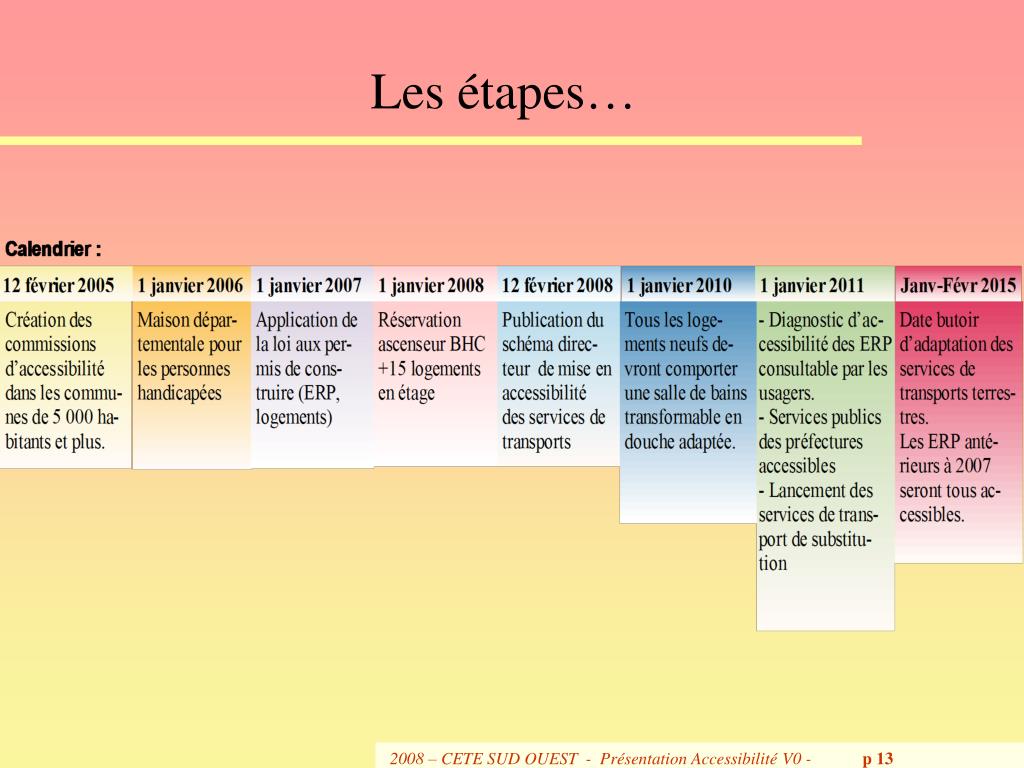 Les étapes…

Calendrier :

| 12 février 2005 | 1 janvier 2006 | 1 janvier 2007 | 1 janvier 2008 | 12 février 2008 | 1 janvier 2010 | 1 janvier 2011 | Janv-Févr 2015 |
|---|---|---|---|---|---|---|---|
| Création des commissions d'accessibilité dans les communes de 5 000 habitants et plus. | Maison départementale pour les personnes handicapées | Application de la loi aux permis de construire (ERP, logements) | Réservation ascenseur BHC +15 logements en étage | Publication du schéma directeur de mise en accessibilité des services de transports | Tous les logements neufs devront comporter une salle de bains transformable en douche adaptée. | - Diagnostic d'accessibilité des ERP consultable par les usagers. - Services publics des préfectures accessibles - Lancement des services de transport de substitution | Date butoir d'adaptation des services de transports terrestres. Les ERP antérieurs à 2007 seront tous accessibles. |

2008 – CETE SUD OUEST - Présentation Accessibilité V0 - p 13